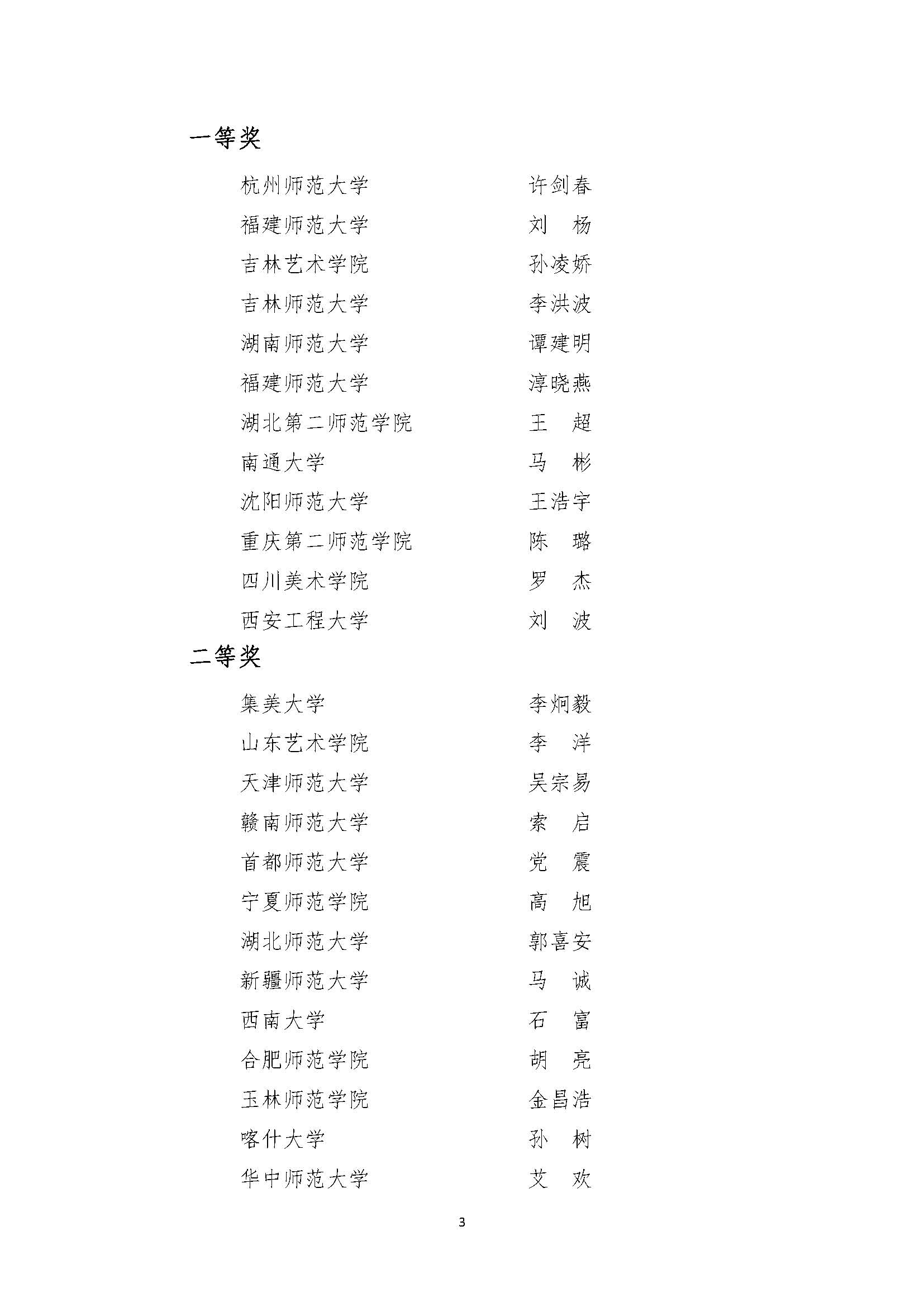 一等奖

杭州师范大学　　许剑春
福建师范大学　　刘　杨
吉林艺术学院　　孙凌娇
吉林师范大学　　李洪波
湖南师范大学　　谭建明
福建师范大学　　淳晓燕
湖北第二师范学院　　王　超
南通大学　　马　彬
沈阳师范大学　　王浩宇
重庆第二师范学院　　陈　璐
四川美术学院　　罗　杰
西安工程大学　　刘　波

二等奖

集美大学　　李炯毅
山东艺术学院　　李　洋
天津师范大学　　吴宗易
赣南师范大学　　索　启
首都师范大学　　党　震
宁夏师范学院　　高　旭
湖北师范大学　　郭喜安
新疆师范大学　　马　诚
西南大学　　石　富
合肥师范学院　　胡　亮
玉林师范学院　　金昌浩
喀什大学　　孙　树
华中师范大学　　艾　欢

3